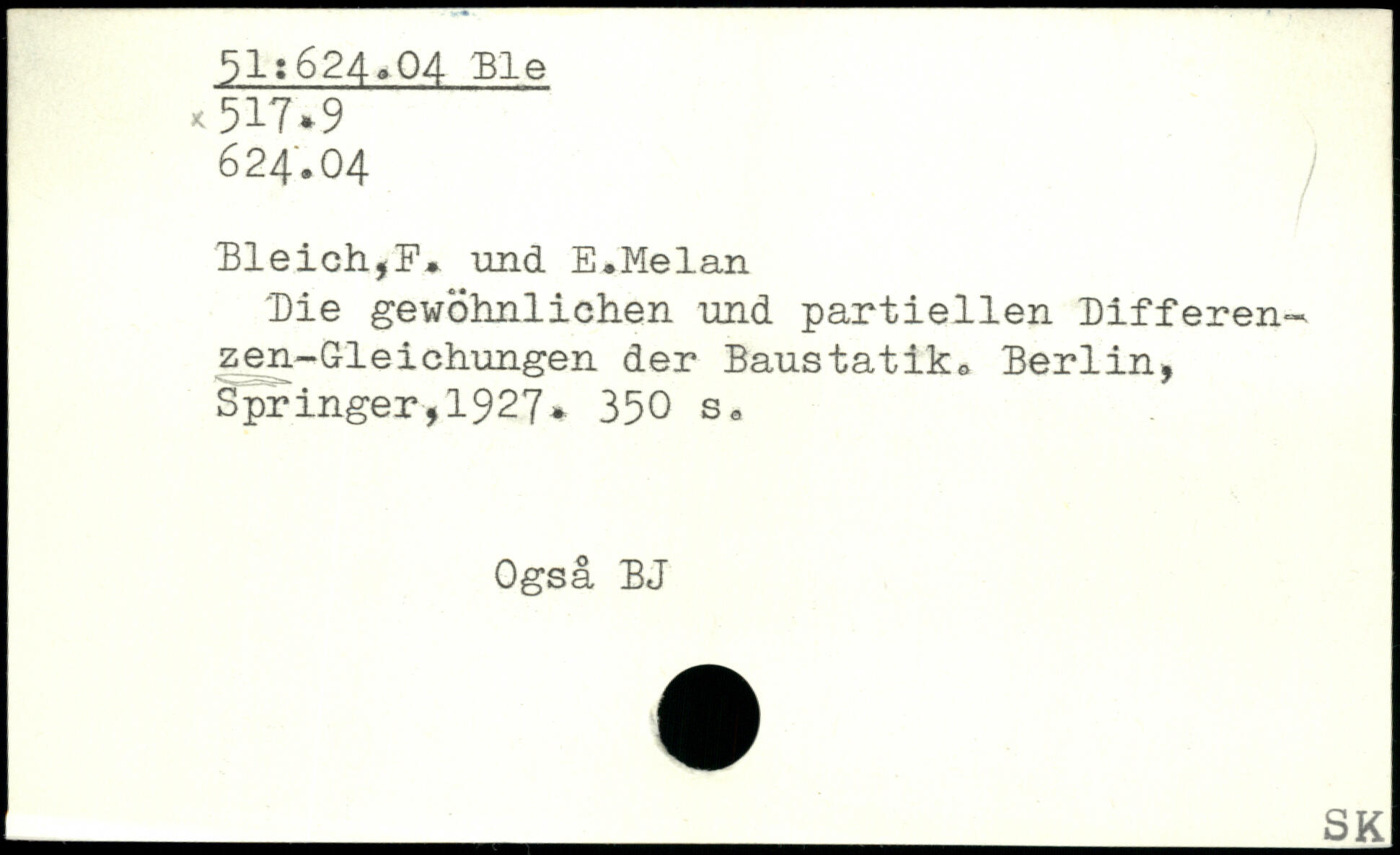 51:624.04 Ble
x 517.9
624.04

Bleich,F. und E.Melan

Die gewöhnlichen und partiellen Differenzen-Gleichungen der Baustatik. Berlin, Springer,1927. 350 s.

Også BJ

SK